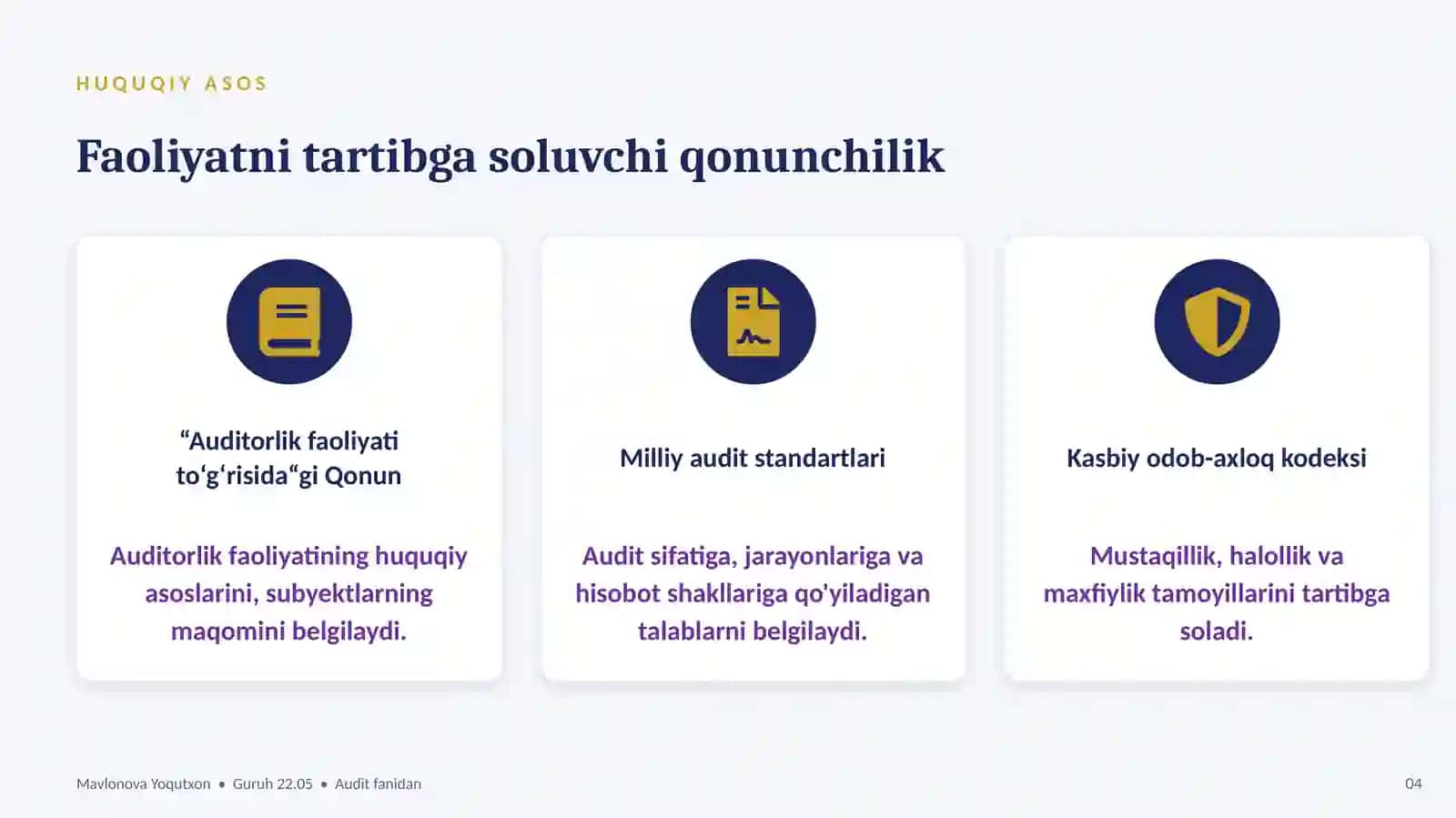 HUQUQIY ASOS

Faoliyatni tartibga soluvchi qonunchilik

“Auditorlik faoliyati to‘g‘risida“gi Qonun

Auditorlik faoliyatining huquqiy asoslarini, subyektlarning maqomini belgilaydi.

Milliy audit standartlari

Audit sifatiga, jarayonlariga va hisobot shakllariga qo'yiladigan talablarni belgilaydi.

Kasbiy odob-axloq kodeksi

Mustaqillik, halollik va maxfiylik tamoyillarini tartibga soladi.

Mavlonova Yoqutxon • Guruh 22.05 • Audit fanidan

04